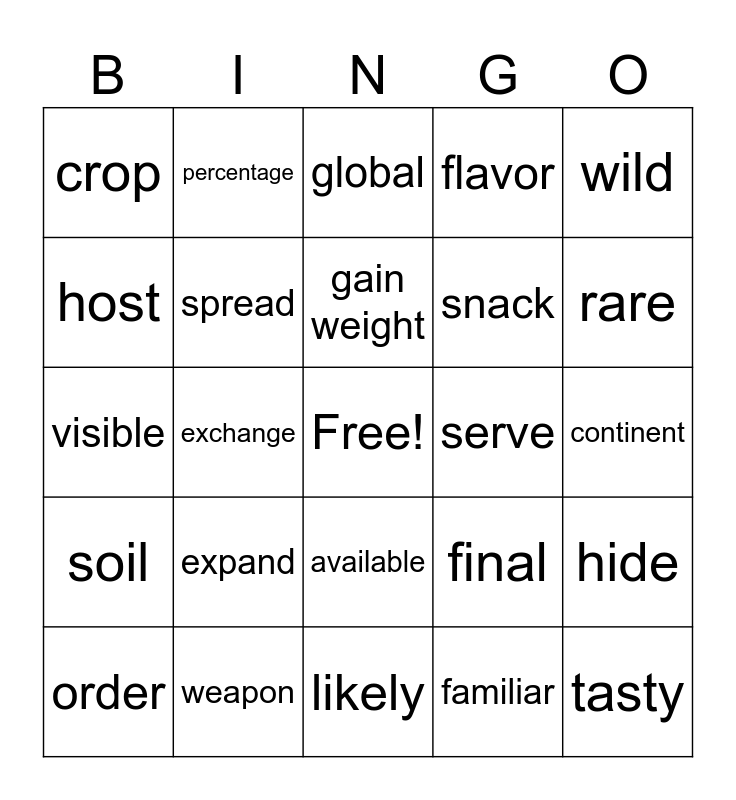 | B | I | N | G | O |
|---|---|---|---|---|
| crop | percentage | global | flavor | wild |
| host | spread | gain weight | snack | rare |
| visible | exchange | Free! | serve | continent |
| soil | expand | available | final | hide |
| order | weapon | likely | familiar | tasty |